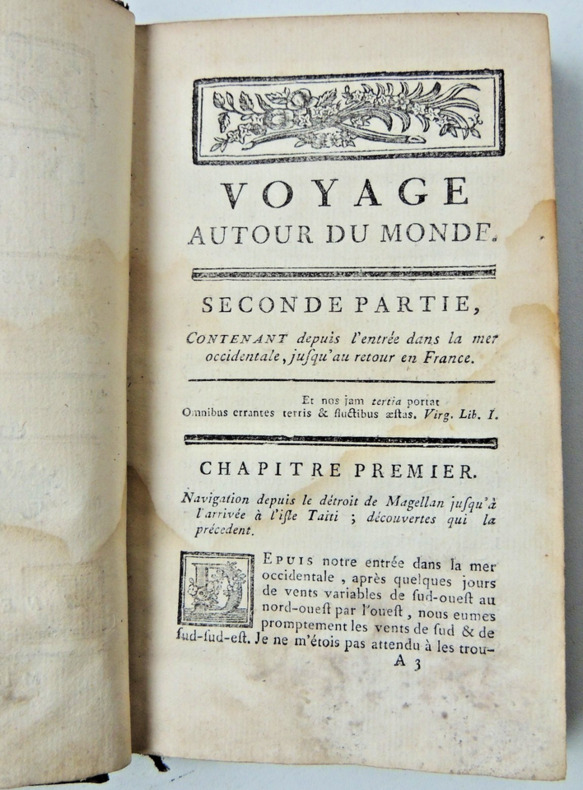 VOYAGE
AUTOUR DU MONDE.

SECONDE PARTIE,

CONTENANT depuis l'entrée dans la mer occidentale, jusqu'au retour en France.

Et nos jam tertia portat
Omnibus errantes terris & fluctibus æstas. Virg. Lib. I.

CHAPITRE PREMIER.

Navigation depuis le détroit de Magellan jusqu'à l'arrivée à l'isle Taiti ; découvertes qui la précedent.

DEPUIS notre entrée dans la mer occidentale, après quelques jours de vents variables de sud-ouest au nord-ouest par l'ouest, nous eumes promptement les vents de sud & de sud-sud-est. Je ne m'étois pas attendu à les trou-

A 3